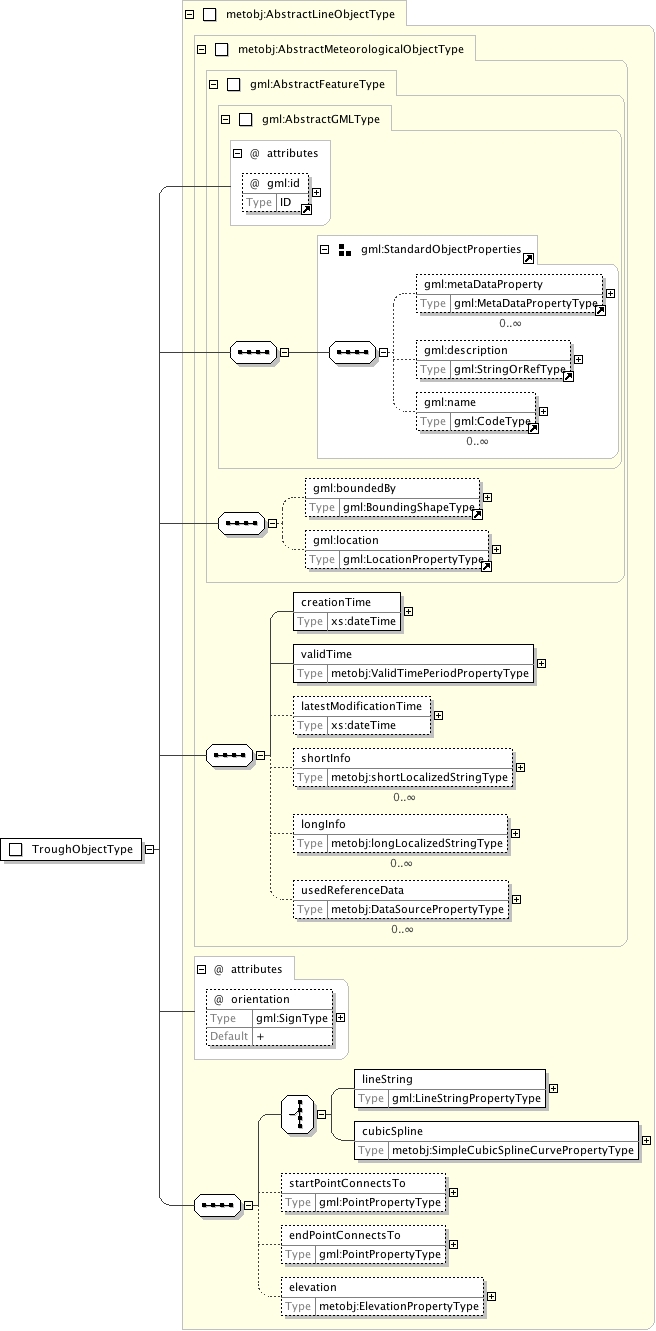 metobj:AbstractLineObjectType

metobj:AbstractMeteorologicalObjectType

gml:AbstractFeatureType

gml:AbstractGMLType

@ attributes

@ gml:id
Type ID

gml:StandardObjectProperties

gml:metaDataProperty
Type gml:MetaDataPropertyType
0..∞

gml:description
Type gml:StringOrRefType

gml:name
Type gml:CodeType
0..∞

gml:boundedBy
Type gml:BoundingShapeType

gml:location
Type gml:LocationPropertyType

creationTime
Type xs:dateTime

validTime
Type metobj:ValidTimePeriodPropertyType

latestModificationTime
Type xs:dateTime

shortInfo
Type metobj:shortLocalizedStringType
0..∞

longInfo
Type metobj:longLocalizedStringType
0..∞

usedReferenceData
Type metobj:DataSourcePropertyType
0..∞

TroughObjectType

@ attributes

@ orientation
Type gml:SignType
Default +

lineString
Type gml:LineStringPropertyType

cubicSpline
Type metobj:SimpleCubicSplineCurvePropertyType

startPointConnectsTo
Type gml:PointPropertyType

endPointConnectsTo
Type gml:PointPropertyType

elevation
Type metobj:ElevationPropertyType